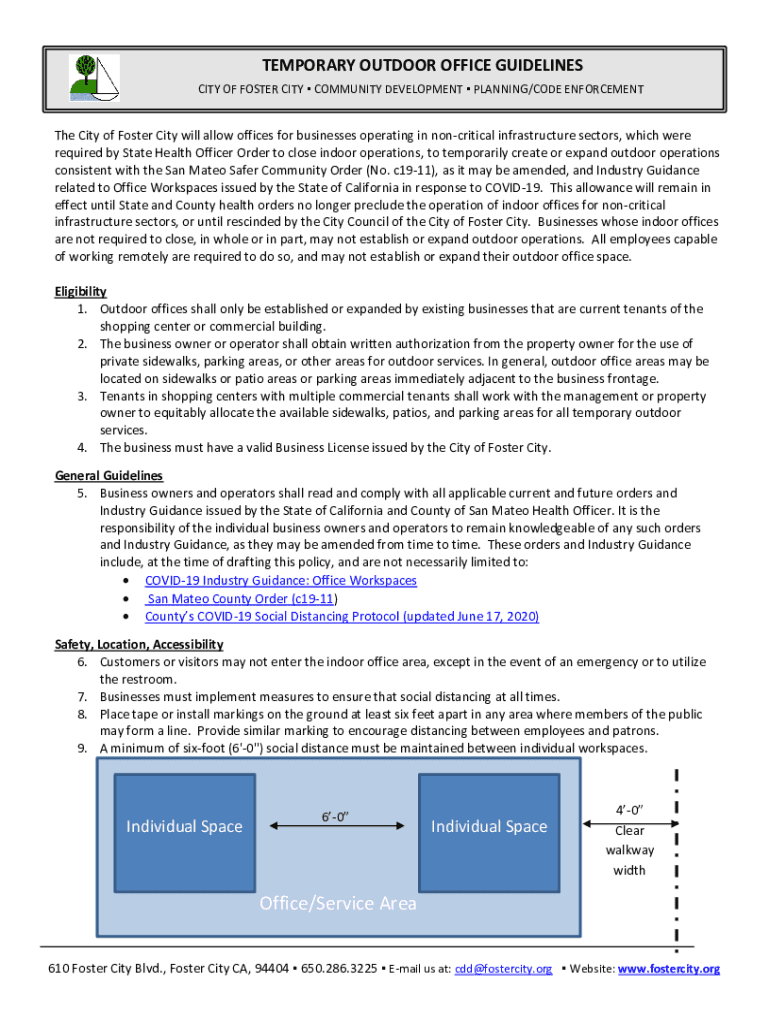 TEMPORARY OUTDOOR OFFICE GUIDELINES

CITY OF FOSTER CITY ▪ COMMUNITY DEVELOPMENT ▪ PLANNING/CODE ENFORCEMENT

The City of Foster City will allow offices for businesses operating in non-critical infrastructure sectors, which were required by State Health Officer Order to close indoor operations, to temporarily create or expand outdoor operations consistent with the San Mateo Safer Community Order (No. c19-11), as it may be amended, and Industry Guidance related to Office Workspaces issued by the State of California in response to COVID-19. This allowance will remain in effect until State and County health orders no longer preclude the operation of indoor offices for non-critical infrastructure sectors, or until rescinded by the City Council of the City of Foster City. Businesses whose indoor offices are not required to close, in whole or in part, may not establish or expand outdoor operations. All employees capable of working remotely are required to do so, and may not establish or expand their outdoor office space.

Eligibility
1. Outdoor offices shall only be established or expanded by existing businesses that are current tenants of the shopping center or commercial building.
2. The business owner or operator shall obtain written authorization from the property owner for the use of private sidewalks, parking areas, or other areas for outdoor services. In general, outdoor office areas may be located on sidewalks or patio areas or parking areas immediately adjacent to the business frontage.
3. Tenants in shopping centers with multiple commercial tenants shall work with the management or property owner to equitably allocate the available sidewalks, patios, and parking areas for all temporary outdoor services.
4. The business must have a valid Business License issued by the City of Foster City.

General Guidelines
5. Business owners and operators shall read and comply with all applicable current and future orders and Industry Guidance issued by the State of California and County of San Mateo Health Officer. It is the responsibility of the individual business owners and operators to remain knowledgeable of any such orders and Industry Guidance, as they may be amended from time to time. These orders and Industry Guidance include, at the time of drafting this policy, and are not necessarily limited to:
• COVID-19 Industry Guidance: Office Workspaces
• San Mateo County Order (c19-11)
• County's COVID-19 Social Distancing Protocol (updated June 17, 2020)

Safety, Location, Accessibility
6. Customers or visitors may not enter the indoor office area, except in the event of an emergency or to utilize the restroom.
7. Businesses must implement measures to ensure that social distancing at all times.
8. Place tape or install markings on the ground at least six feet apart in any area where members of the public may form a line. Provide similar marking to encourage distancing between employees and patrons.
9. A minimum of six-foot (6'-0") social distance must be maintained between individual workspaces.

Individual Space
6'-0"
Individual Space
4'-0" Clear walkway width
Office/Service Area

610 Foster City Blvd., Foster City CA, 94404 ▪ 650.286.3225 ▪ E-mail us at: cdd@fostercity.org ▪ Website: www.fostercity.org